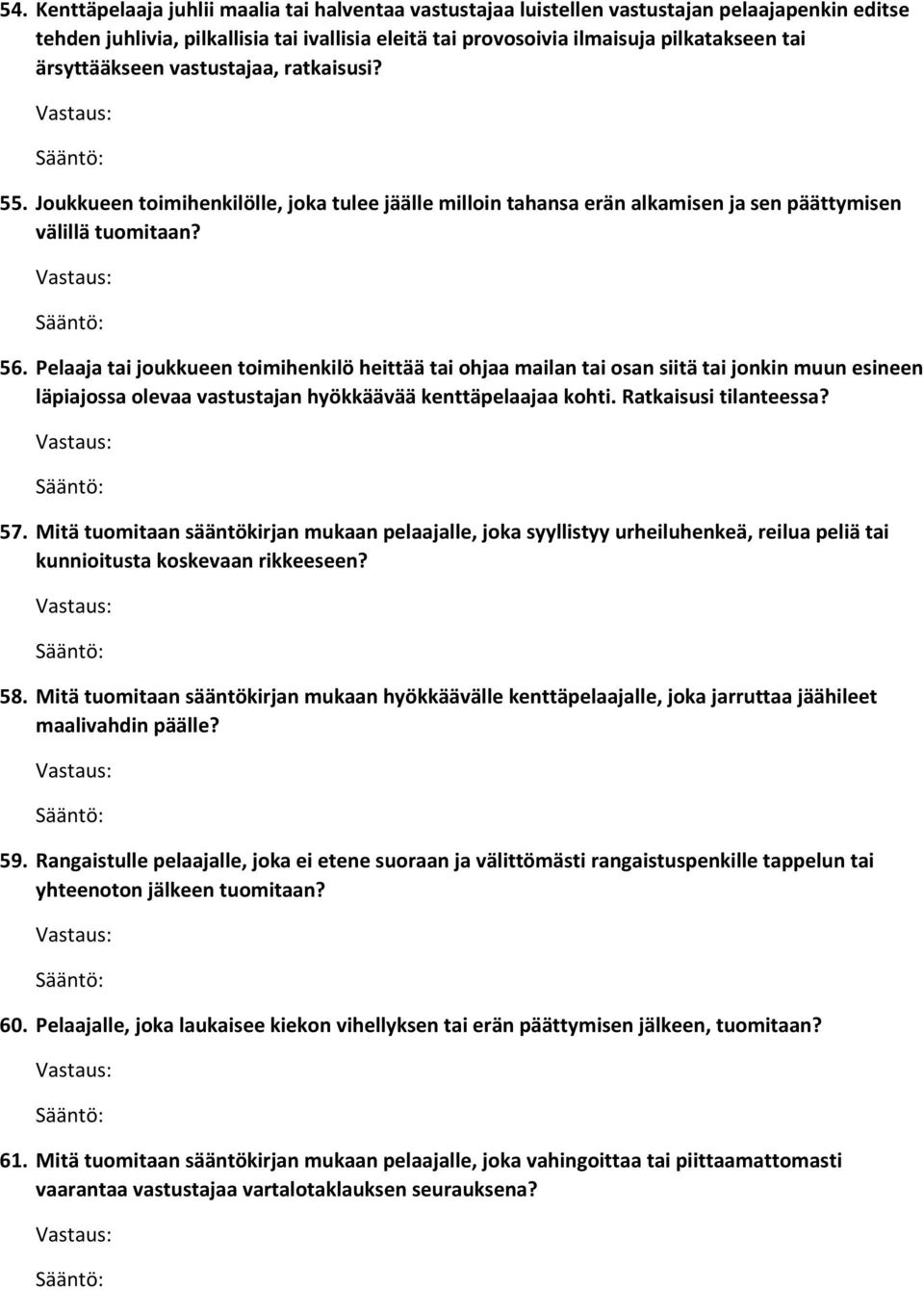 54. Kenttäpelaaja juhlii maalia tai halventaa vastustajaa luistellen vastustajan pelaajapenkin editse tehden juhlivia, pilkallisia tai ivallisia eleitä tai provosoivia ilmaisuja pilkatakseen tai ärsyttääkseen vastustajaa, ratkaisusi?

Vastaus:

Sääntö:

55. Joukkueen toimihenkilölle, joka tulee jäälle milloin tahansa erän alkamisen ja sen päättymisen välillä tuomitaan?

Vastaus:

Sääntö:

56. Pelaaja tai joukkueen toimihenkilö heittää tai ohjaa mailan tai osan siitä tai jonkin muun esineen läpiajossa olevaa vastustajan hyökkäävää kenttäpelaajaa kohti. Ratkaisusi tilanteessa?

Vastaus:

Sääntö:

57. Mitä tuomitaan sääntökirjan mukaan pelaajalle, joka syyllistyy urheiluhenkeä, reilua peliä tai kunnioitusta koskevaan rikkeeseen?

Vastaus:

Sääntö:

58. Mitä tuomitaan sääntökirjan mukaan hyökkäävälle kenttäpelaajalle, joka jarruttaa jäähileet maalivahdin päälle?

Vastaus:

Sääntö:

59. Rangaistulle pelaajalle, joka ei etene suoraan ja välittömästi rangaistuspenkille tappelun tai yhteenoton jälkeen tuomitaan?

Vastaus:

Sääntö:

60. Pelaajalle, joka laukaisee kiekon vihellyksen tai erän päättymisen jälkeen, tuomitaan?

Vastaus:

Sääntö:

61. Mitä tuomitaan sääntökirjan mukaan pelaajalle, joka vahingoittaa tai piittaamattomasti vaarantaa vastustajaa vartalotaklauksen seurauksena?

Vastaus:

Sääntö: